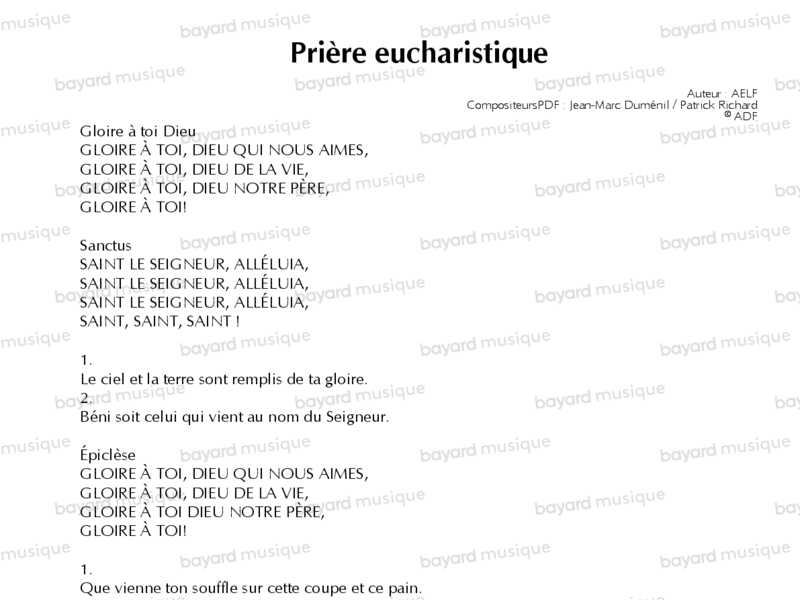 Prière eucharistique

Auteur : AELF
CompositeursPDF : Jean-Marc Duménil / Patrick Richard
© ADF

Gloire à toi Dieu
GLOIRE À TOI, DIEU QUI NOUS AIMES,
GLOIRE À TOI, DIEU DE LA VIE,
GLOIRE À TOI, DIEU NOTRE PÈRE,
GLOIRE À TOI!

Sanctus
SAINT LE SEIGNEUR, ALLÉLUIA,
SAINT LE SEIGNEUR, ALLÉLUIA,
SAINT LE SEIGNEUR, ALLÉLUIA,
SAINT, SAINT, SAINT !

1.
Le ciel et la terre sont remplis de ta gloire.
2.
Béni soit celui qui vient au nom du Seigneur.

Épiclèse
GLOIRE À TOI, DIEU QUI NOUS AIMES,
GLOIRE À TOI, DIEU DE LA VIE,
GLOIRE À TOI DIEU NOTRE PÈRE,
GLOIRE À TOI!

1.
Que vienne ton souffle sur cette coupe et ce pain.

bayard musique